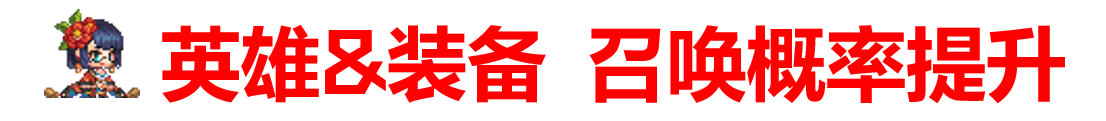 英雄&装备 召唤概率提升